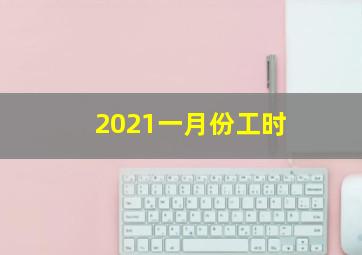 2021一月份工时